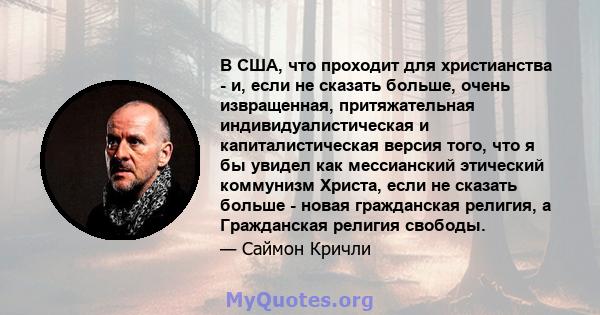 В США, что проходит для христианства - и, если не сказать больше, очень извращенная, притяжательная индивидуалистическая и капиталистическая версия того, что я бы увидел как мессианский этический коммунизм Христа, если не сказать больше - новая гражданская религия, а Гражданская религия свободы.

— Саймон Кричли

MyQuotes.org